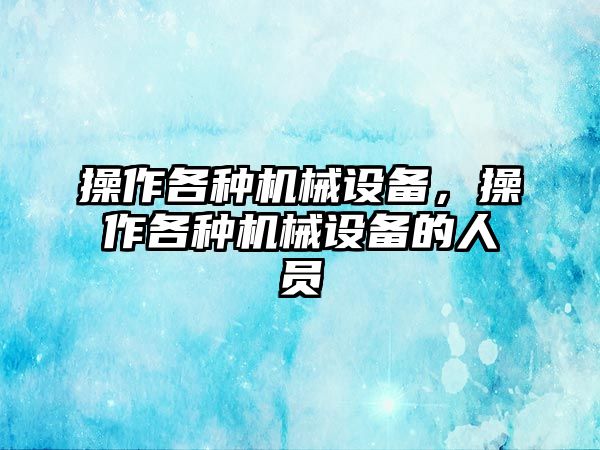 操作各种机械设备，操作各种机械设备的人员